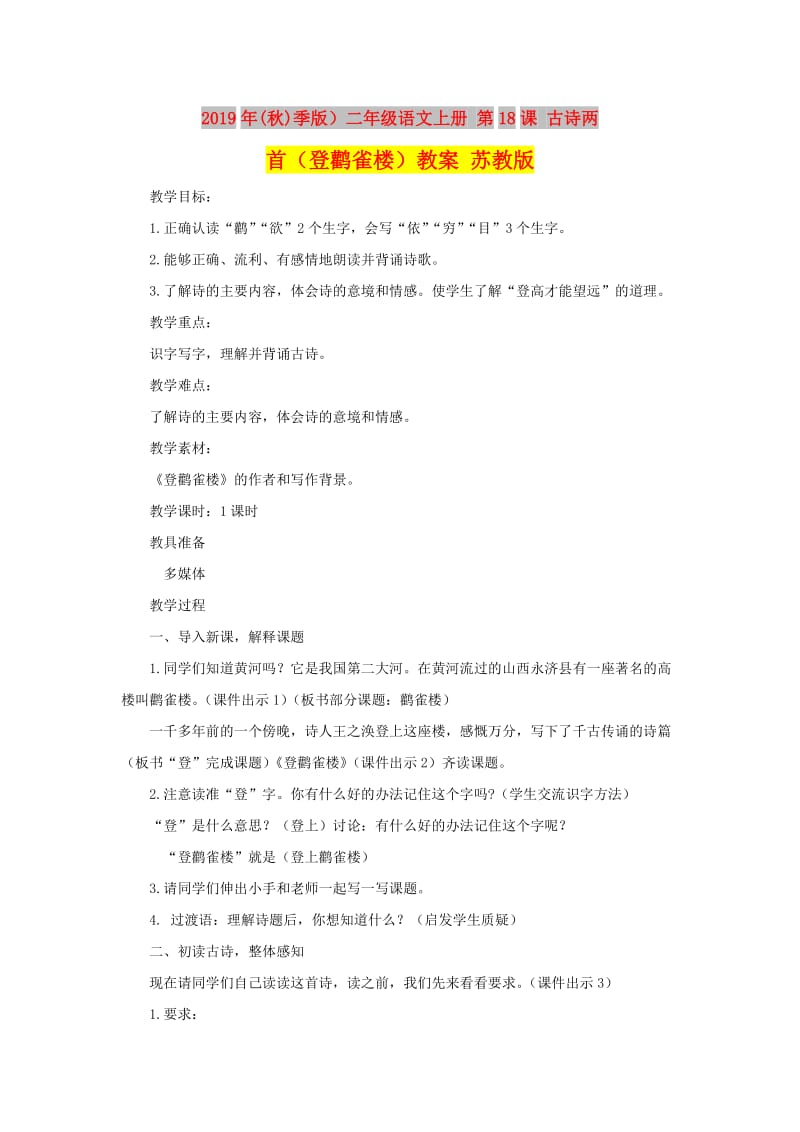 2019年(秋)季版）二年级语文上册 第18课 古诗两首（登鹳雀楼）教案 苏教版

教学目标：

1.正确认读“鹳”“欲”2个生字，会写“依”“穷”“目”3个生字。

2.能够正确、流利、有感情地朗读并背诵诗歌。

3.了解诗的主要内容，体会诗的意境和情感。使学生了解“登高才能望远”的道理。

教学重点：

识字写字，理解并背诵古诗。

教学难点：

了解诗的主要内容，体会诗的意境和情感。

教学素材：

《登鹳雀楼》的作者和写作背景。

教学课时：1课时

教具准备

多媒体

教学过程

一、导入新课，解释课题

1.同学们知道黄河吗？它是我国第二大河。在黄河流过的山西永济县有一座著名的高楼叫鹳雀楼。(课件出示1)（板书部分课题：鹳雀楼）

一千多年前的一个傍晚，诗人王之涣登上这座楼，感慨万分，写下了千古传诵的诗篇（板书“登”完成课题)《登鹳雀楼》(课件出示2）齐读课题。

2.注意读准“登”字。你有什么好的办法记住这个字吗?（学生交流识字方法）

“登”是什么意思？（登上）讨论：有什么好的办法记住这个字呢？

“登鹳雀楼”就是（登上鹳雀楼）

3.请同学们伸出小手和老师一起写一写课题。

4. 过渡语：理解诗题后，你想知道什么？（启发学生质疑）

二、初读古诗，整体感知

现在请同学们自己读读这首诗，读之前，我们先来看看要求。(课件出示3)

1.要求：